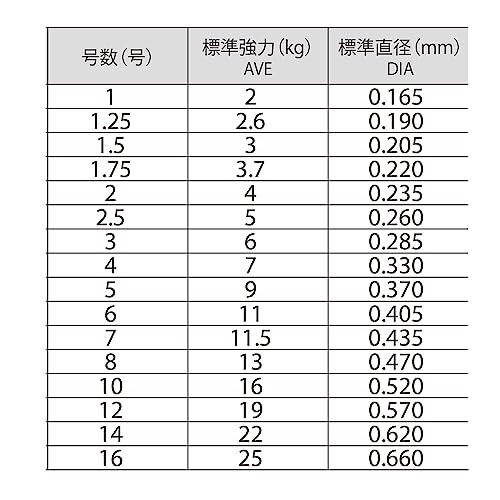 | 号数（号） | 標準強力（kg） AVE | 標準直径（mm） DIA |
|---|---|---|
| 1 | 2 | 0.165 |
| 1.25 | 2.6 | 0.190 |
| 1.5 | 3 | 0.205 |
| 1.75 | 3.7 | 0.220 |
| 2 | 4 | 0.235 |
| 2.5 | 5 | 0.260 |
| 3 | 6 | 0.285 |
| 4 | 7 | 0.330 |
| 5 | 9 | 0.370 |
| 6 | 11 | 0.405 |
| 7 | 11.5 | 0.435 |
| 8 | 13 | 0.470 |
| 10 | 16 | 0.520 |
| 12 | 19 | 0.570 |
| 14 | 22 | 0.620 |
| 16 | 25 | 0.660 |